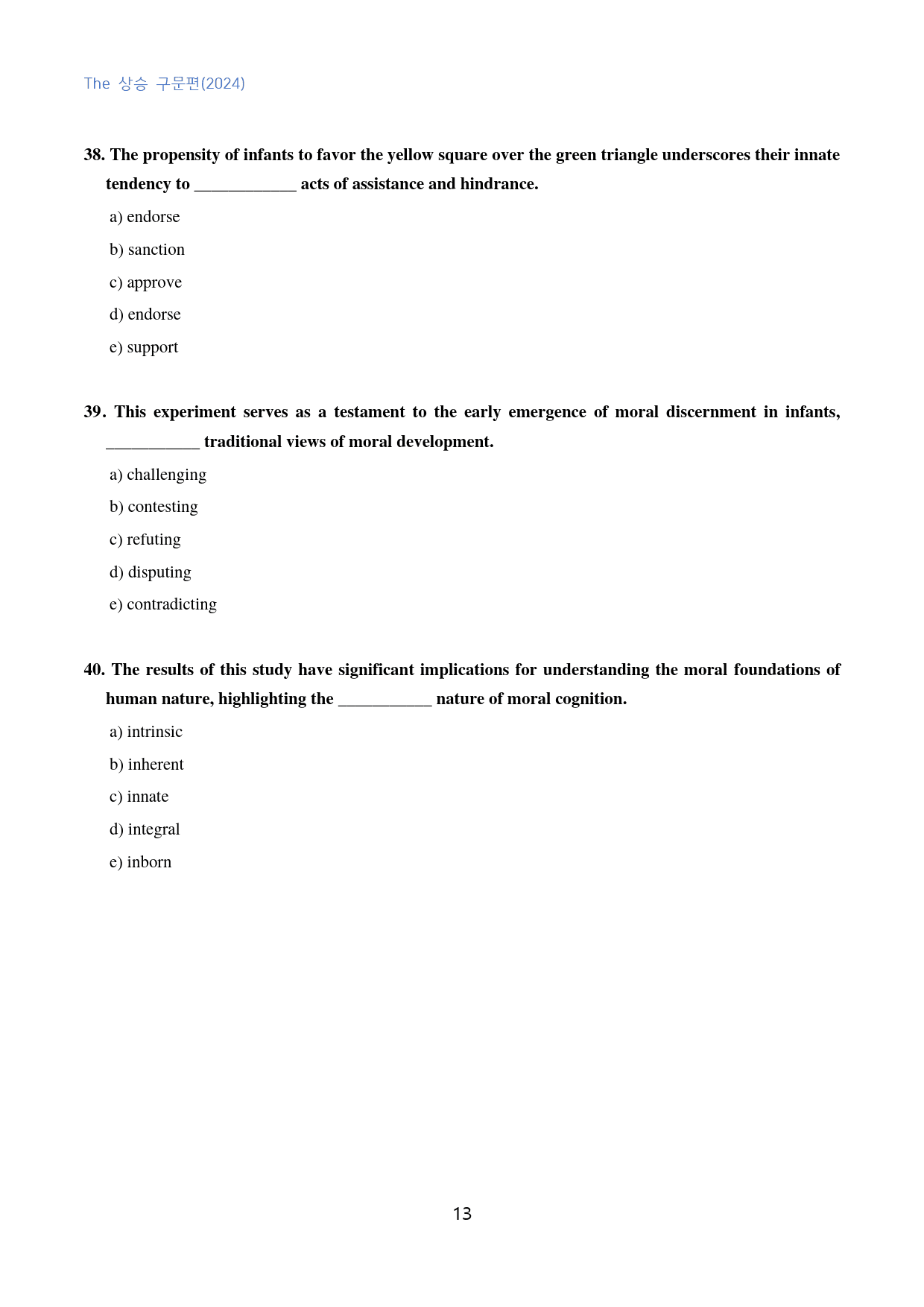 The 상승 구문편(2024)

38. The propensity of infants to favor the yellow square over the green triangle underscores their innate tendency to ____ acts of assistance and hindrance.

a) endorse

b) sanction

c) approve

d) endorse

e) support

39. This experiment serves as a testament to the early emergence of moral discernment in infants, ____ traditional views of moral development.

a) challenging

b) contesting

c) refuting

d) disputing

e) contradicting

40. The results of this study have significant implications for understanding the moral foundations of human nature, highlighting the ____ nature of moral cognition.

a) intrinsic

b) inherent

c) innate

d) integral

e) inborn

13